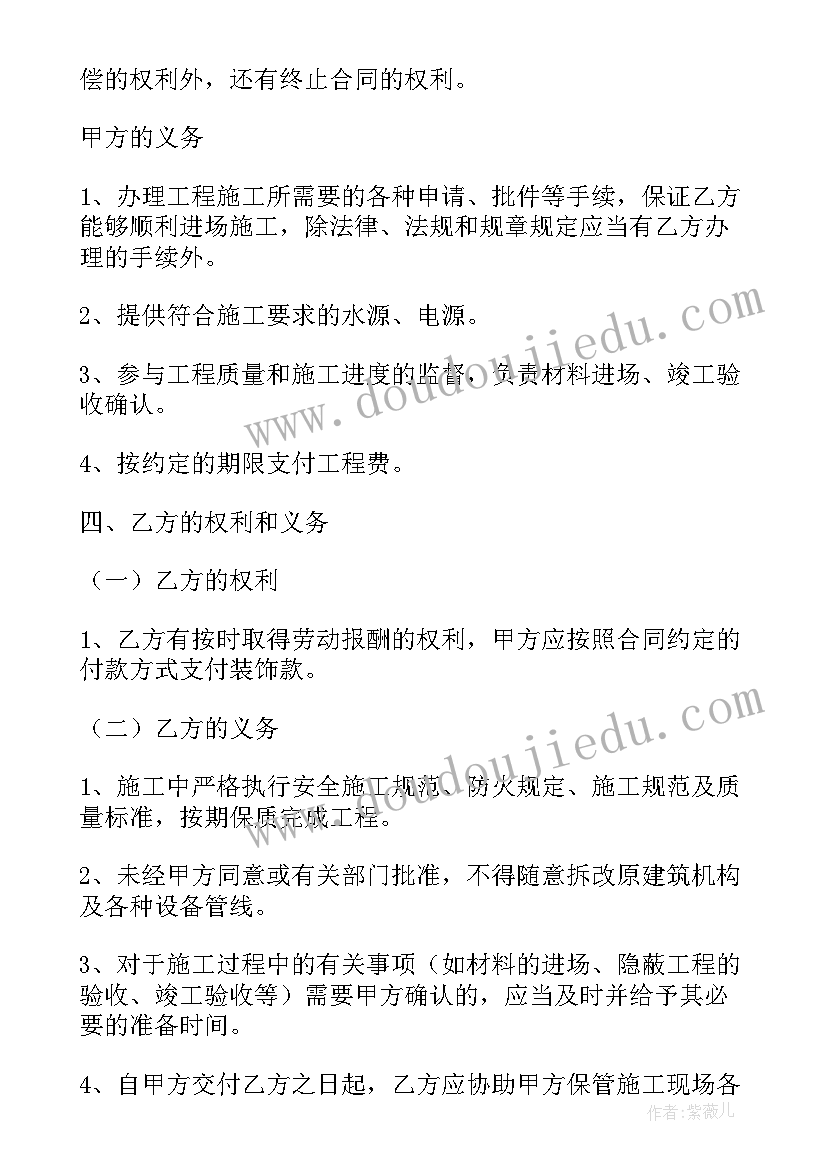 偿的权利外，还有终止合同的权利。

甲方的义务

1、办理工程施工所需要的各种申请、批件等手续，保证乙方能够顺利进场施工，除法律、法规和规章规定应当有乙方办理的手续外。

2、提供符合施工要求的水源、电源。

3、参与工程质量和施工进度的监督，负责材料进场、竣工验收确认。

4、按约定的期限支付工程费。

四、乙方的权利和义务

（一）乙方的权利

1、乙方有按时取得劳动报酬的权利，甲方应按照合同约定的付款方式支付装饰款。

（二）乙方的义务

1、施工中严格执行安全施工规范、防火规定、施工规范及质量标准，按期保质完成工程。

2、未经甲方同意或有关部门批准，不得随意拆改原建筑机构及各种设备管线。

3、对于施工过程中的有关事项（如材料的进场、隐蔽工程的验收、竣工验收等）需要甲方确认的，应当及时并给予其必要的准备时间。

4、自甲方交付乙方之日起，乙方应协助甲方保管施工现场各

www.doudoujiedu.com
www.doudoujiedu.com
作者：紫薇儿